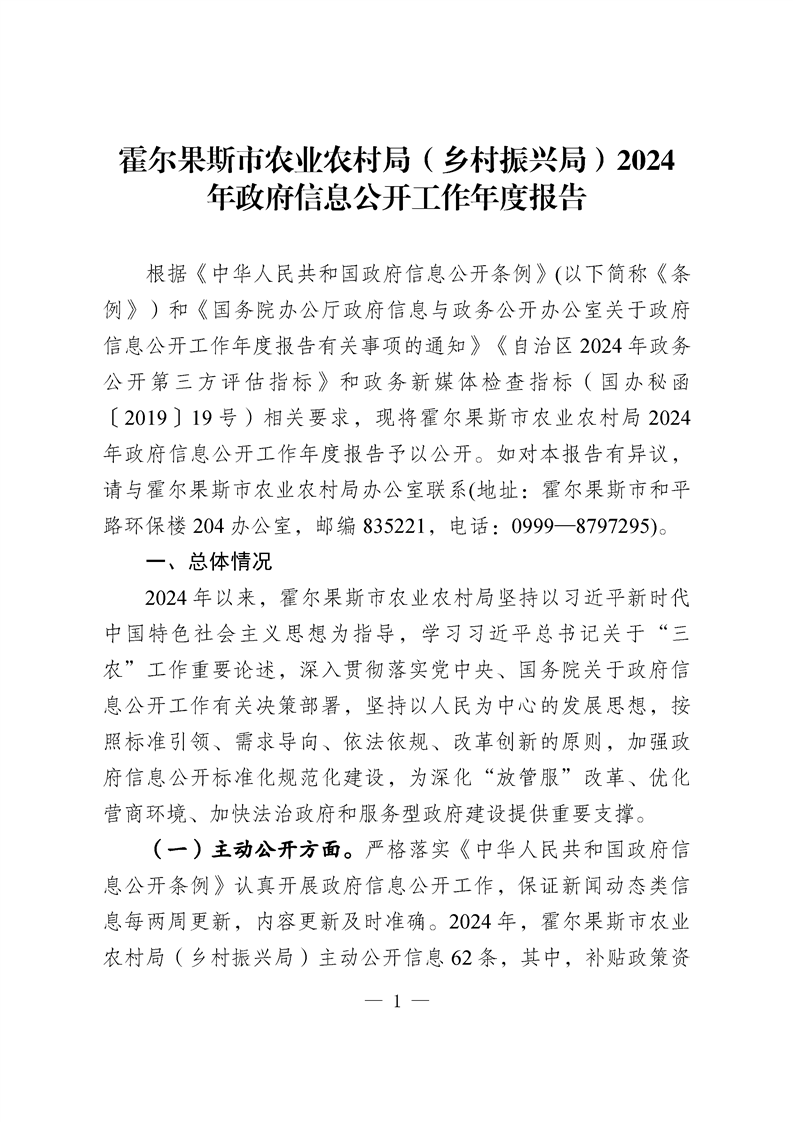 霍尔果斯市农业农村局（乡村振兴局）2024年政府信息公开工作年度报告

根据《中华人民共和国政府信息公开条例》(以下简称《条例》）和《国务院办公厅政府信息与政务公开办公室关于政府信息公开工作年度报告有关事项的通知》《自治区2024年政务公开第三方评估指标》和政务新媒体检查指标（国办秘函〔2019〕19号）相关要求，现将霍尔果斯市农业农村局2024年政府信息公开工作年度报告予以公开。如对本报告有异议，请与霍尔果斯市农业农村局办公室联系(地址：霍尔果斯市和平路环保楼204办公室，邮编835221，电话：0999—8797295)。

一、总体情况

2024年以来，霍尔果斯市农业农村局坚持以习近平新时代中国特色社会主义思想为指导，学习习近平总书记关于“三农”工作重要论述，深入贯彻落实党中央、国务院关于政府信息公开工作有关决策部署，坚持以人民为中心的发展思想，按照标准引领、需求导向、依法依规、改革创新的原则，加强政府信息公开标准化规范化建设，为深化“放管服”改革、优化营商环境、加快法治政府和服务型政府建设提供重要支撑。

（一）主动公开方面。严格落实《中华人民共和国政府信息公开条例》认真开展政府信息公开工作，保证新闻动态类信息每两周更新，内容更新及时准确。2024年，霍尔果斯市农业农村局（乡村振兴局）主动公开信息62条，其中，补贴政策资

— 1 —